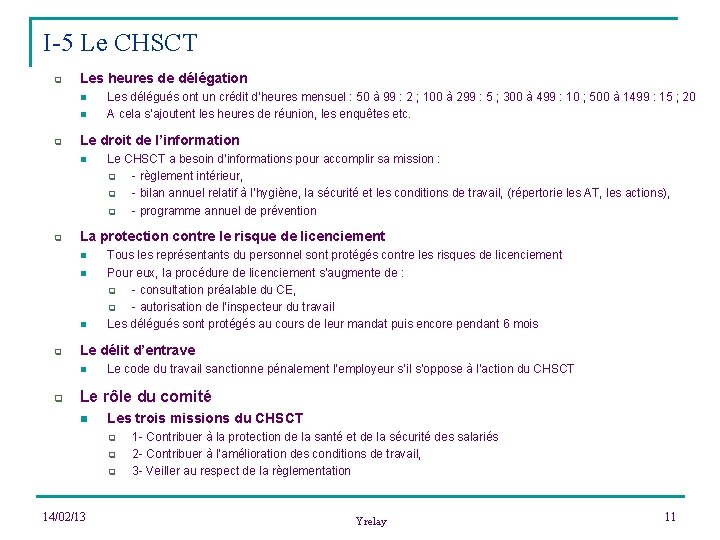 I-5 Le CHSCT

Les heures de délégation
Les délégués ont un crédit d'heures mensuel : 50 à 99 : 2 ; 100 à 299 : 5 ; 300 à 499 : 10 ; 500 à 1499 : 15 ; 20
A cela s'ajoutent les heures de réunion, les enquêtes etc.

Le droit de l'information
Le CHSCT a besoin d'informations pour accomplir sa mission :
- règlement intérieur,
- bilan annuel relatif à l'hygiène, la sécurité et les conditions de travail, (répertorie les AT, les actions),
- programme annuel de prévention

La protection contre le risque de licenciement
Tous les représentants du personnel sont protégés contre les risques de licenciement
Pour eux, la procédure de licenciement s'augmente de :
- consultation préalable du CE,
- autorisation de l'inspecteur du travail
Les délégués sont protégés au cours de leur mandat puis encore pendant 6 mois

Le délit d'entrave
Le code du travail sanctionne pénalement l'employeur s'il s'oppose à l'action du CHSCT

Le rôle du comité
Les trois missions du CHSCT
1- Contribuer à la protection de la santé et de la sécurité des salariés
2- Contribuer à l'amélioration des conditions de travail,
3- Veiller au respect de la règlementation

14/02/13
Yrelay
11